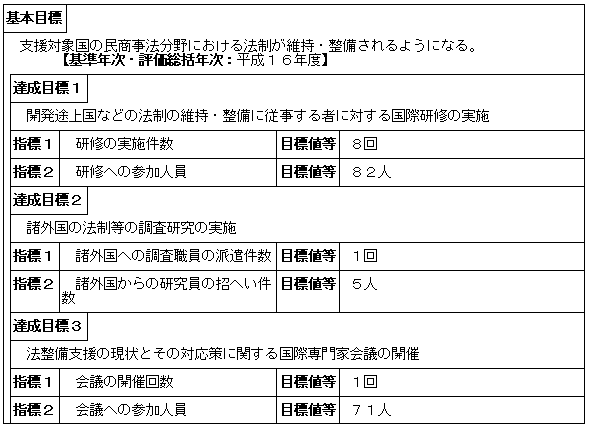 基本目標

支援対象国の民商事法分野における法制が維持・整備されるようになる。
【基準年次・評価総括年次：平成１６年度】

達成目標１

開発途上国などの法制の維持・整備に従事する者に対する国際研修の実施

| 指標１ | 研修の実施件数 | 目標値等 | ８回 |
|---|---|---|---|
| 指標２ | 研修への参加人員 | 目標値等 | ８２人 |

達成目標２

諸外国の法制等の調査研究の実施

| 指標１ | 諸外国への調査職員の派遣件数 | 目標値等 | １回 |
|---|---|---|---|
| 指標２ | 諸外国からの研究員の招へい件数 | 目標値等 | ５人 |

達成目標３

法整備支援の現状とその対応策に関する国際専門家会議の開催

| 指標１ | 会議の開催回数 | 目標値等 | １回 |
|---|---|---|---|
| 指標２ | 会議への参加人員 | 目標値等 | ７１人 |